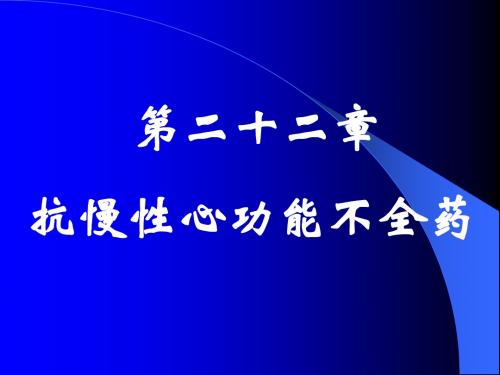 第二十二章

抗慢性心功能不全药